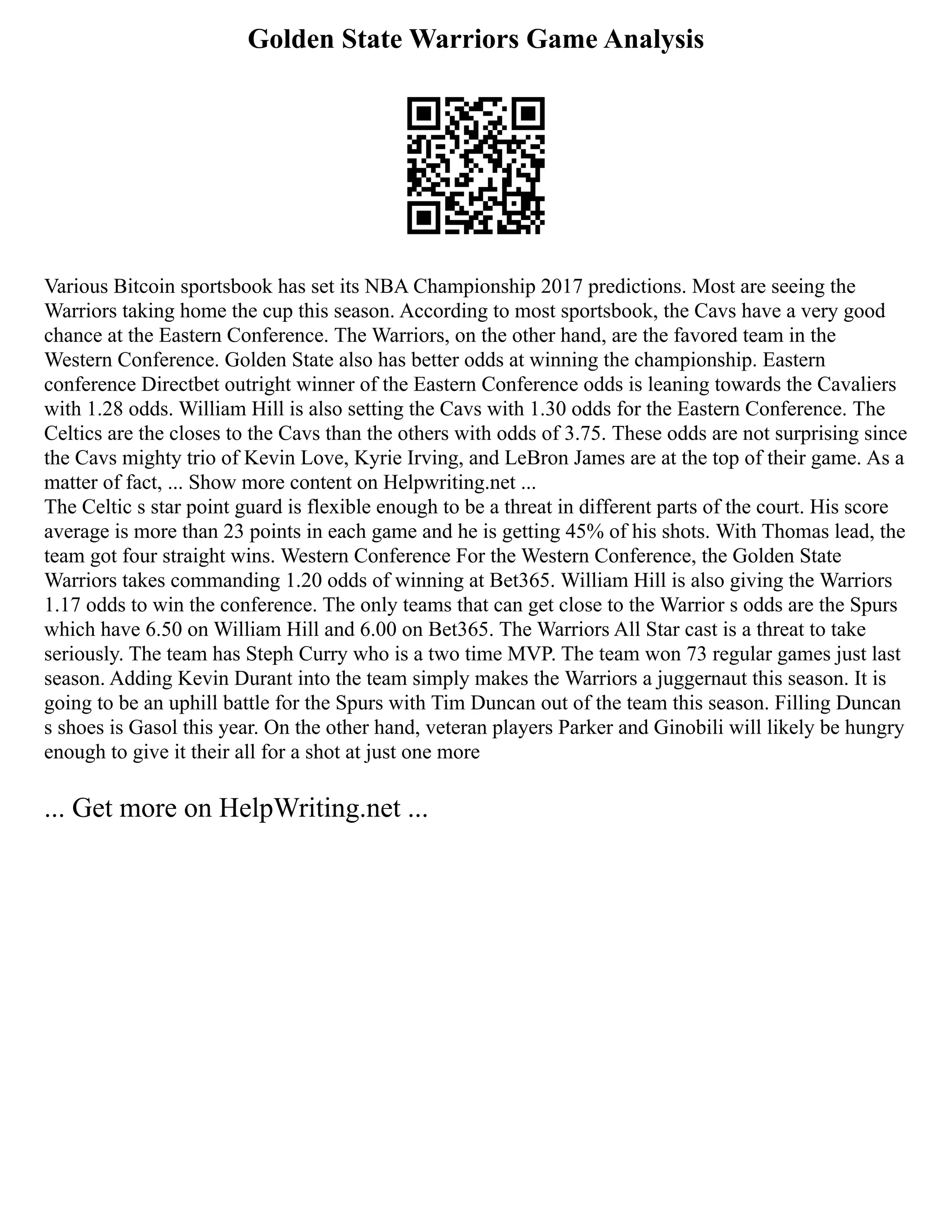 Golden State Warriors Game Analysis

Various Bitcoin sportsbook has set its NBA Championship 2017 predictions. Most are seeing the Warriors taking home the cup this season. According to most sportsbook, the Cavs have a very good chance at the Eastern Conference. The Warriors, on the other hand, are the favored team in the Western Conference. Golden State also has better odds at winning the championship. Eastern conference Directbet outright winner of the Eastern Conference odds is leaning towards the Cavaliers with 1.28 odds. William Hill is also setting the Cavs with 1.30 odds for the Eastern Conference. The Celtics are the closes to the Cavs than the others with odds of 3.75. These odds are not surprising since the Cavs mighty trio of Kevin Love, Kyrie Irving, and LeBron James are at the top of their game. As a matter of fact, ... Show more content on Helpwriting.net ...
The Celtic s star point guard is flexible enough to be a threat in different parts of the court. His score average is more than 23 points in each game and he is getting 45% of his shots. With Thomas lead, the team got four straight wins. Western Conference For the Western Conference, the Golden State Warriors takes commanding 1.20 odds of winning at Bet365. William Hill is also giving the Warriors 1.17 odds to win the conference. The only teams that can get close to the Warrior s odds are the Spurs which have 6.50 on William Hill and 6.00 on Bet365. The Warriors All Star cast is a threat to take seriously. The team has Steph Curry who is a two time MVP. The team won 73 regular games just last season. Adding Kevin Durant into the team simply makes the Warriors a juggernaut this season. It is going to be an uphill battle for the Spurs with Tim Duncan out of the team this season. Filling Duncan s shoes is Gasol this year. On the other hand, veteran players Parker and Ginobili will likely be hungry enough to give it their all for a shot at just one more

... Get more on HelpWriting.net ...